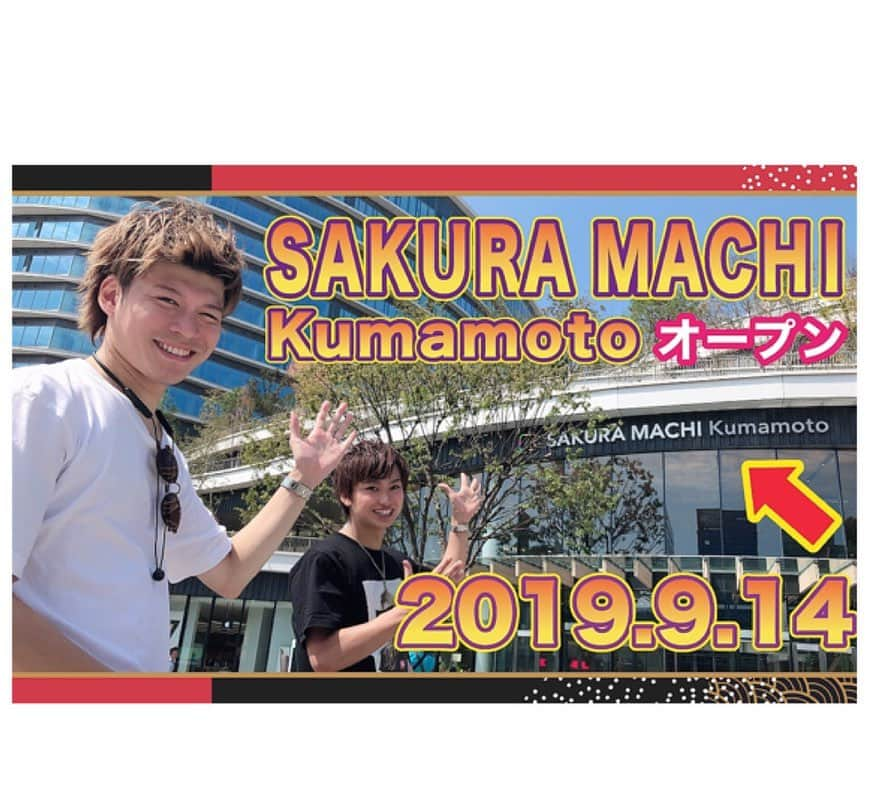 SAKURA MACHI
Kumamoto オープン

SAKURA MACHI Kumamoto

2019.9.14